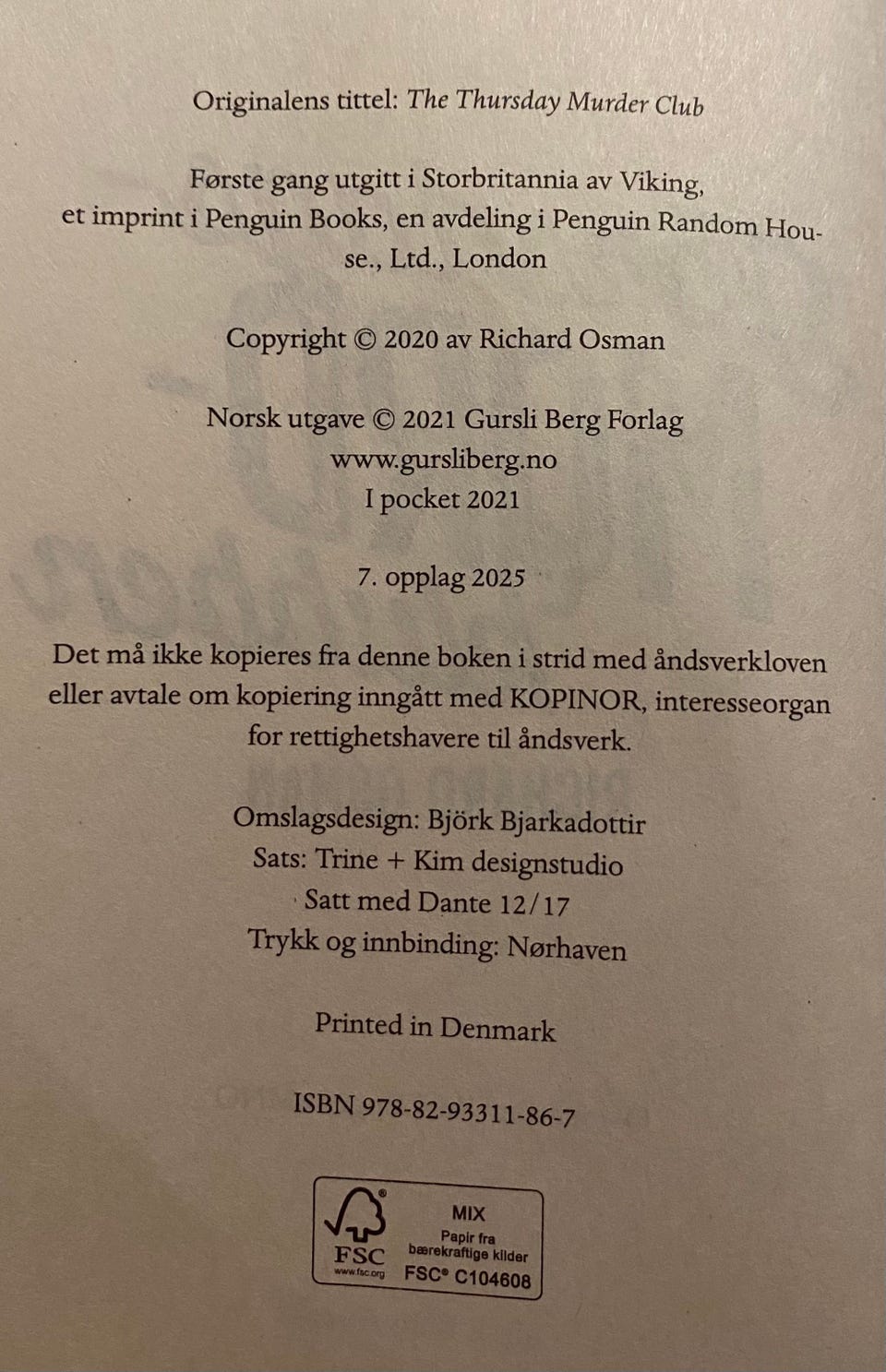 Originalens tittel: The Thursday Murder Club

Første gang utgitt i Storbritannia av Viking, et imprint i Penguin Books, en avdeling i Penguin Random House., Ltd., London

Copyright © 2020 av Richard Osman

Norsk utgave © 2021 Gursli Berg Forlag
www.gursliberg.no
I pocket 2021

7. opplag 2025

Det må ikke kopieres fra denne boken i strid med åndsverkloven eller avtale om kopiering inngått med KOPINOR, interesseorgan for rettighetshavere til åndsverk.

Omslagsdesign: Björk Bjarkadottir
Sats: Trine + Kim designstudio
Satt med Dante 12/17
Trykk og innbinding: Nørhaven

Printed in Denmark

ISBN 978-82-93311-86-7

FSC
www.fsc.org
MIX
Papir fra
bærekraftige kilder
FSC® C104608